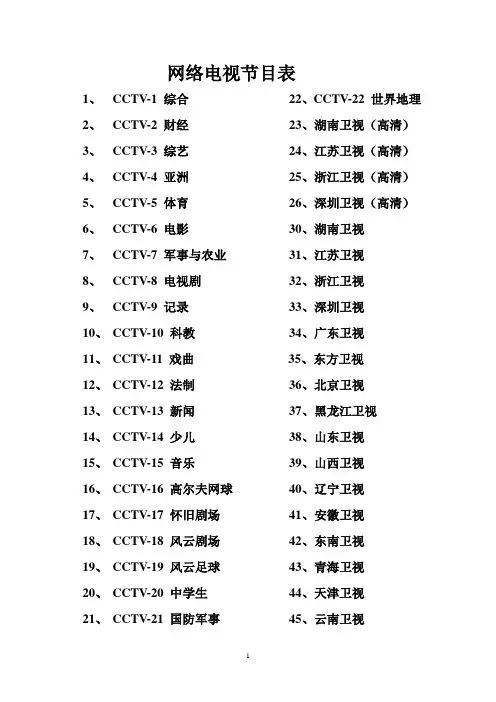 网络电视节目表

1、 CCTV-1 综合
2、 CCTV-2 财经
3、 CCTV-3 综艺
4、 CCTV-4 亚洲
5、 CCTV-5 体育
6、 CCTV-6 电影
7、 CCTV-7 军事与农业
8、 CCTV-8 电视剧
9、 CCTV-9 记录
10、 CCTV-10 科教
11、 CCTV-11 戏曲
12、 CCTV-12 法制
13、 CCTV-13 新闻
14、 CCTV-14 少儿
15、 CCTV-15 音乐
16、 CCTV-16 高尔夫网球
17、 CCTV-17 怀旧剧场
18、 CCTV-18 风云剧场
19、 CCTV-19 风云足球
20、 CCTV-20 中学生
21、 CCTV-21 国防军事

22、CCTV-22 世界地理
23、湖南卫视（高清）
24、江苏卫视（高清）
25、浙江卫视（高清）
26、深圳卫视（高清）
30、湖南卫视
31、江苏卫视
32、浙江卫视
33、深圳卫视
34、广东卫视
35、东方卫视
36、北京卫视
37、黑龙江卫视
38、山东卫视
39、山西卫视
40、辽宁卫视
41、安徽卫视
42、东南卫视
43、青海卫视
44、天津卫视
45、云南卫视

1